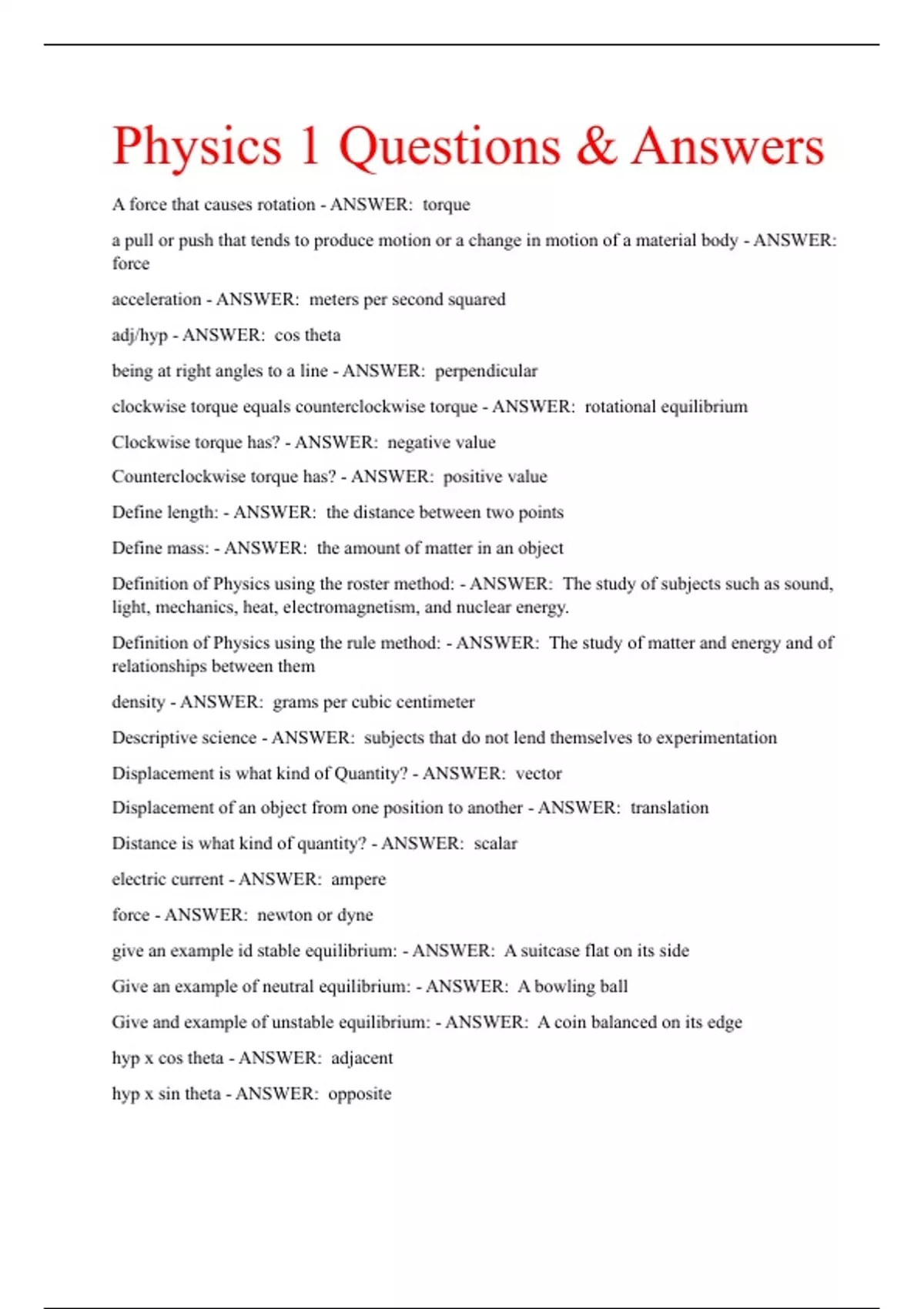 Physics 1 Questions & Answers

A force that causes rotation - ANSWER: torque

a pull or push that tends to produce motion or a change in motion of a material body - ANSWER: force

acceleration - ANSWER: meters per second squared

adj/hyp - ANSWER: cos theta

being at right angles to a line - ANSWER: perpendicular

clockwise torque equals counterclockwise torque - ANSWER: rotational equilibrium

Clockwise torque has? - ANSWER: negative value

Counterclockwise torque has? - ANSWER: positive value

Define length: - ANSWER: the distance between two points

Define mass: - ANSWER: the amount of matter in an object

Definition of Physics using the roster method: - ANSWER: The study of subjects such as sound, light, mechanics, heat, electromagnetism, and nuclear energy.

Definition of Physics using the rule method: - ANSWER: The study of matter and energy and of relationships between them

density - ANSWER: grams per cubic centimeter

Descriptive science - ANSWER: subjects that do not lend themselves to experimentation

Displacement is what kind of Quantity? - ANSWER: vector

Displacement of an object from one position to another - ANSWER: translation

Distance is what kind of quantity? - ANSWER: scalar

electric current - ANSWER: ampere

force - ANSWER: newton or dyne

give an example id stable equilibrium: - ANSWER: A suitcase flat on its side

Give an example of neutral equilibrium: - ANSWER: A bowling ball

Give and example of unstable equilibrium: - ANSWER: A coin balanced on its edge

hyp x cos theta - ANSWER: adjacent

hyp x sin theta - ANSWER: opposite